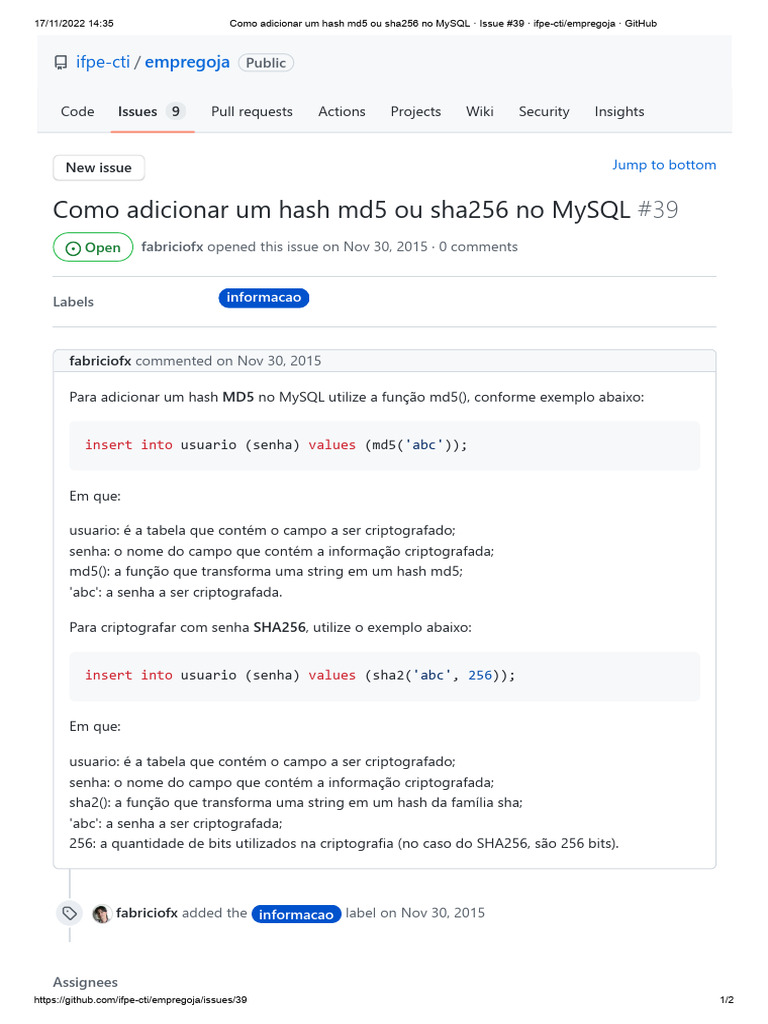 17/11/2022 14:35 Como adicionar um hash md5 ou sha256 no MySQL · Issue #39 · ifpe-cti/empregoja · GitHub

ifpe-cti / empregoja Public

Code Issues 9 Pull requests Actions Projects Wiki Security Insights

New issue

Jump to bottom

Como adicionar um hash md5 ou sha256 no MySQL #39

Open fabriciofx opened this issue on Nov 30, 2015 · 0 comments

Labels informacao

fabriciofx commented on Nov 30, 2015

Para adicionar um hash MD5 no MySQL utilize a função md5(), conforme exemplo abaixo:

insert into usuario (senha) values (md5('abc'));

Em que:

usuario: é a tabela que contém o campo a ser criptografado;
senha: o nome do campo que contém a informação criptografada;
md5(): a função que transforma uma string em um hash md5;
'abc': a senha a ser criptografada.

Para criptografar com senha SHA256, utilize o exemplo abaixo:

insert into usuario (senha) values (sha2('abc', 256));

Em que:

usuario: é a tabela que contém o campo a ser criptografado;
senha: o nome do campo que contém a informação criptografada;
sha2(): a função que transforma uma string em um hash da família sha;
'abc': a senha a ser criptografada;
256: a quantidade de bits utilizados na criptografia (no caso do SHA256, são 256 bits).

fabriciofx added the informacao label on Nov 30, 2015

Assignees

https://github.com/ifpe-cti/empregoja/issues/39 1/2